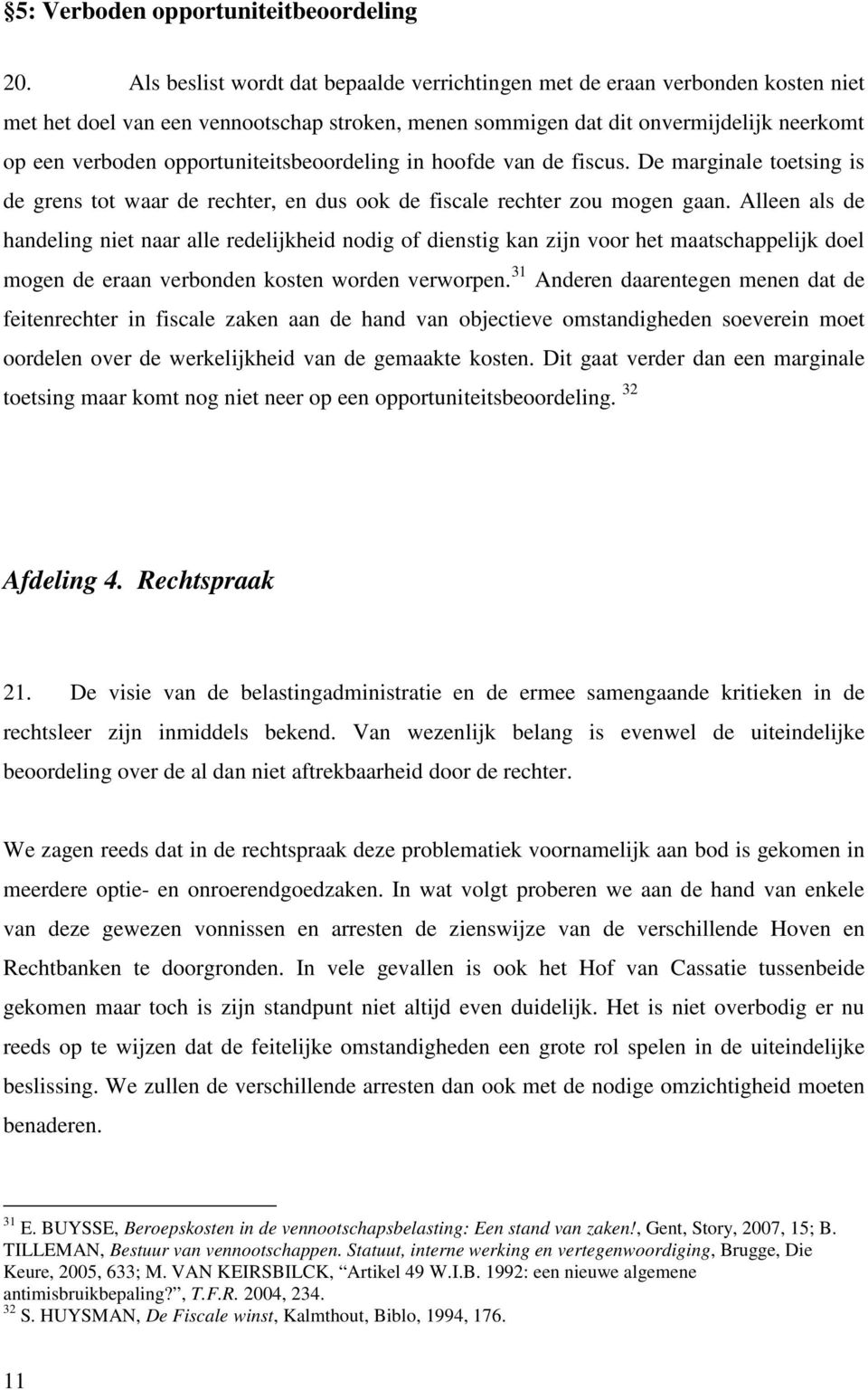 §5: Verboden opportuniteitbeoordeling

20. Als beslist wordt dat bepaalde verrichtingen met de eraan verbonden kosten niet met het doel van een vennootschap stroken, menen sommigen dat dit onvermijdelijk neerkomt op een verboden opportuniteitsbeoordeling in hoofde van de fiscus. De marginale toetsing is de grens tot waar de rechter, en dus ook de fiscale rechter zou mogen gaan. Alleen als de handeling niet naar alle redelijkheid nodig of dienstig kan zijn voor het maatschappelijk doel mogen de eraan verbonden kosten worden verworpen. $^{31}$ Anderen daarentegen menen dat de feitenrechter in fiscale zaken aan de hand van objectieve omstandigheden soeverein moet oordelen over de werkelijkheid van de gemaakte kosten. Dit gaat verder dan een marginale toetsing maar komt nog niet neer op een opportuniteitsbeoordeling. $^{32}$

Afdeling 4. Rechtspraak

21. De visie van de belastingadministratie en de ermee samengaande kritieken in de rechtsleer zijn inmiddels bekend. Van wezenlijk belang is evenwel de uiteindelijke beoordeling over de al dan niet aftrekbaarheid door de rechter.

We zagen reeds dat in de rechtspraak deze problematiek voornamelijk aan bod is gekomen in meerdere optie- en onroerendgoedzaken. In wat volgt proberen we aan de hand van enkele van deze gewezen vonnissen en arresten de zienswijze van de verschillende Hoven en Rechtbanken te doorgronden. In vele gevallen is ook het Hof van Cassatie tussenbeide gekomen maar toch is zijn standpunt niet altijd even duidelijk. Het is niet overbodig er nu reeds op te wijzen dat de feitelijke omstandigheden een grote rol spelen in de uiteindelijke beslissing. We zullen de verschillende arresten dan ook met de nodige omzichtigheid moeten benaderen.

$^{31}$ E. BUYSSE, Beroepskosten in de vennootschapsbelasting: Een stand van zaken!, Gent, Story, 2007, 15; B. TILLEMAN, Bestuur van vennootschappen. Statuut, interne werking en vertegenwoordiging, Brugge, Die Keure, 2005, 633; M. VAN KEIRSBILCK, “Artikel 49 W.I.B. 1992: een nieuwe algemene antimisbruikbepaling?”, T.F.R. 2004, 234.
$^{32}$ S. HUYSMAN, De Fiscale winst, Kalmthout, Biblo, 1994, 176.

11